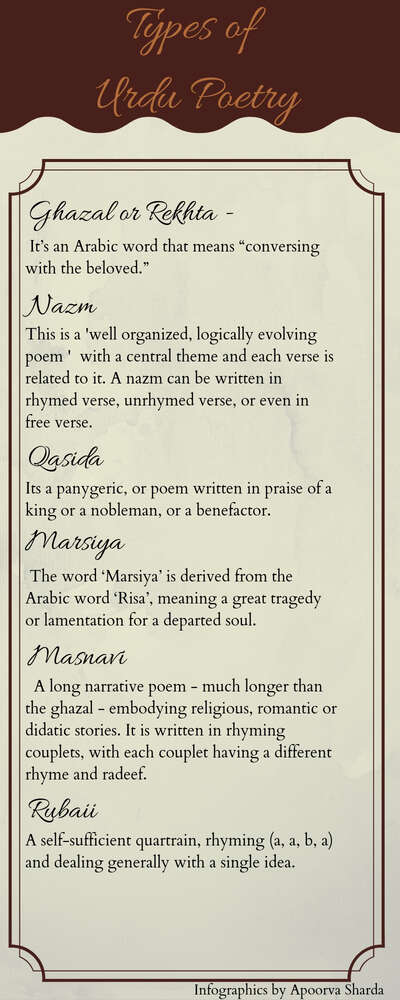 Types of Urdu Poetry

Ghazal or Rekhta -

It's an Arabic word that means "conversing with the beloved."

Nazm

This is a 'well organized, logically evolving poem ' with a central theme and each verse is related to it. A nazm can be written in rhymed verse, unrhymed verse, or even in free verse.

Qasida

Its a panygeric, or poem written in praise of a king or a nobleman, or a benefactor.

Marsiya

The word 'Marsiya' is derived from the Arabic word 'Risa', meaning a great tragedy or lamentation for a departed soul.

Masnavi

A long narrative poem - much longer than the ghazal - embodying religious, romantic or didatic stories. It is written in rhyming couplets, with each couplet having a different rhyme and radeef.

Rubaii

A self-sufficient quartrain, rhyming (a, a, b, a) and dealing generally with a single idea.

Infographics by Apoorva Sharda